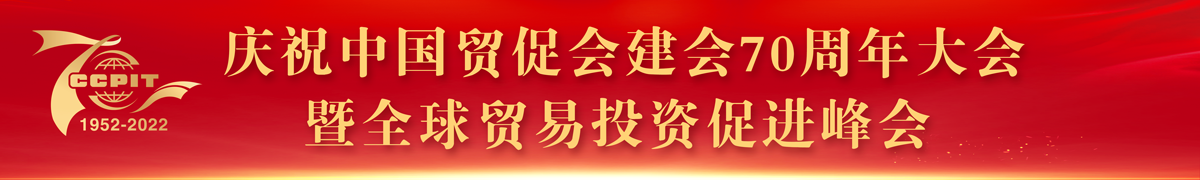 CCPIT
1952-2022
庆祝中国贸促会建会70周年大会
暨全球贸易投资促进峰会